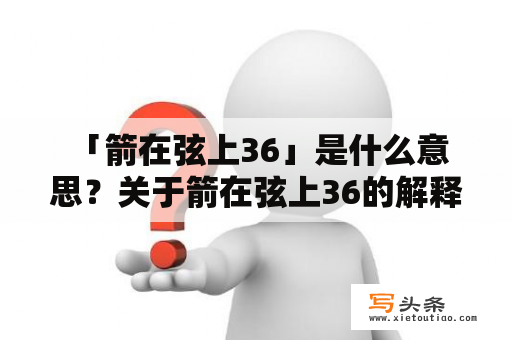 「箭在弦上36」是什么意思？关于箭在弦上36的解释

写头条
www.xietoutiao.com